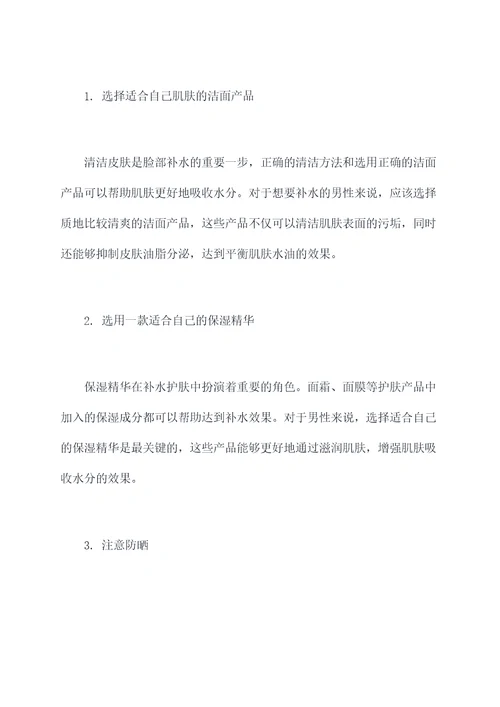 1. 选择适合自己肌肤的洁面产品

清洁皮肤是脸部补水的重要一步，正确的清洁方法和选用正确的洁面产品可以帮助肌肤更好地吸收水分。对于想要补水的男性来说，应该选择质地比较清爽的洁面产品，这些产品不仅可以清洁肌肤表面的污垢，同时还能够抑制皮肤油脂分泌，达到平衡肌肤水油的效果。

2. 选用一款适合自己的保湿精华

保湿精华在补水护肤中扮演着重要的角色。面霜、面膜等护肤产品中加入的保湿成分都可以帮助达到补水效果。对于男性来说，选择适合自己的保湿精华是最关键的，这些产品能够更好地通过滋润肌肤，增强肌肤吸收水分的效果。

3. 注意防晒